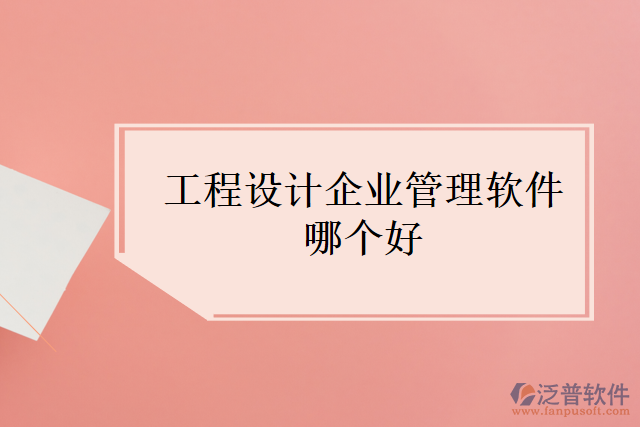 工程设计企业管理软件哪个好

泛普软件
www.fanpusoft.com